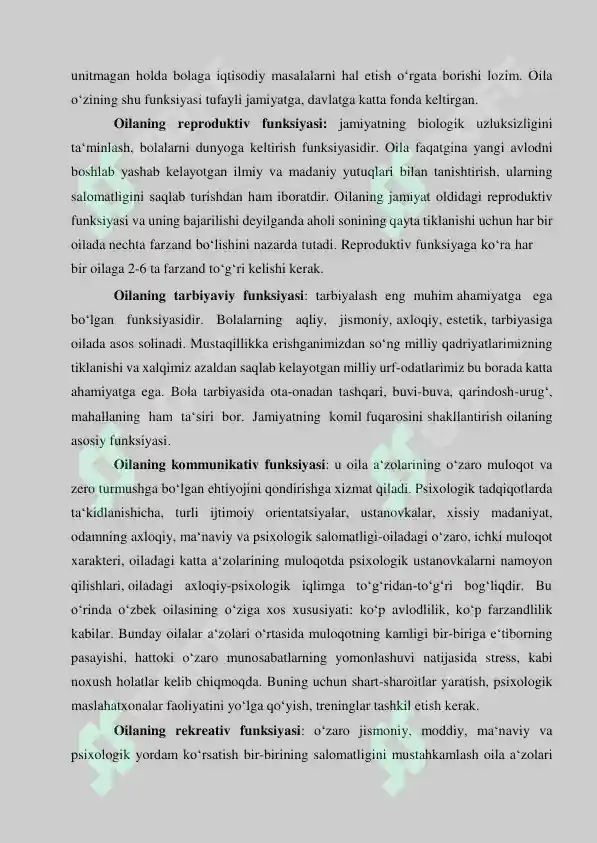 unitmagan holda bolaga iqtisodiy masalalarni hal etish o‘rgata borishi lozim. Oila o‘zining shu funksiyasi tufayli jamiyatga, davlatga katta fonda keltirgan.

**Oilaning reproduktiv funksiyasi:** jamiyatning biologik uzluksizligini ta‘minlash, bolalarni dunyoga keltirish funksiyasidir. Oila faqatgina yangi avlodni boshlab yashab kelayotgan ilmiy va madaniy yutuqlari bilan tanishtirish, ularning salomatligini saqlab turishdan ham iboratdir. Oilaning jamiyat oldidagi reproduktiv funksiyasi va uning bajarilishi deyilganda aholi sonining qayta tiklanishi uchun har bir oilada nechta farzand bo‘lishini nazarda tutadi. Reproduktiv funksiyaga ko‘ra har bir oilaga 2-6 ta farzand to‘g‘ri kelishi kerak.

**Oilaning tarbiyaviy funksiyasi**: tarbiyalash eng muhim ahamiyatga ega bo‘lgan funksiyasidir. Bolalarning aqliy, jismoniy, axloqiy, estetik, tarbiyasiga oilada asos solinadi. Mustaqillikka erishganimizdan so‘ng milliy qadriyatlarimizning tiklanishi va xalqimiz azaldan saqlab kelayotgan milliy urf-odatlarimiz bu borada katta ahamiyatga ega. Bola tarbiyasida ota-onadan tashqari, buvi-buva, qarindosh-urug‘, mahallaning ham ta‘siri bor. Jamiyatning komil fuqarosini shakllantirish oilaning asosiy funksiyasi.

**Oilaning kommunikativ funksiyasi**: u oila a‘zolarining o‘zaro muloqot va zero turmushga bo‘lgan ehtiyojini qondirishga xizmat qiladi. Psixologik tadqiqotlarda ta‘kidlanishicha, turli ijtimoiy orientatsiyalar, ustanovkalar, xissiy madaniyat, odamning axloqiy, ma‘naviy va psixologik salomatligi-oiladagi o‘zaro, ichki muloqot xarakteri, oiladagi katta a‘zolarining muloqotda psixologik ustanovkalarni namoyon qilishlari, oiladagi axloqiy-psixologik iqlimga to‘g‘ridan-to‘g‘ri bog‘liqdir. Bu o‘rinda o‘zbek oilasining o‘ziga xos xususiyati: ko‘p avlodlilik, ko‘p farzandlilik kabilar. Bunday oilalar a‘zolari o‘rtasida muloqotning kamligi bir-biriga e‘tiborning pasayishi, hattoki o‘zaro munosabatlarning yomonlashuvi natijasida stress, kabi noxush holatlar kelib chiqmoqda. Buning uchun shart-sharoitlar yaratish, psixologik maslahatxonalar faoliyatini yo‘lga qo‘yish, treninglar tashkil etish kerak.

**Oilaning rekreativ funksiyasi**: o‘zaro jismoniy, moddiy, ma‘naviy va psixologik yordam ko‘rsatish bir-birining salomatligini mustahkamlash oila a‘zolari